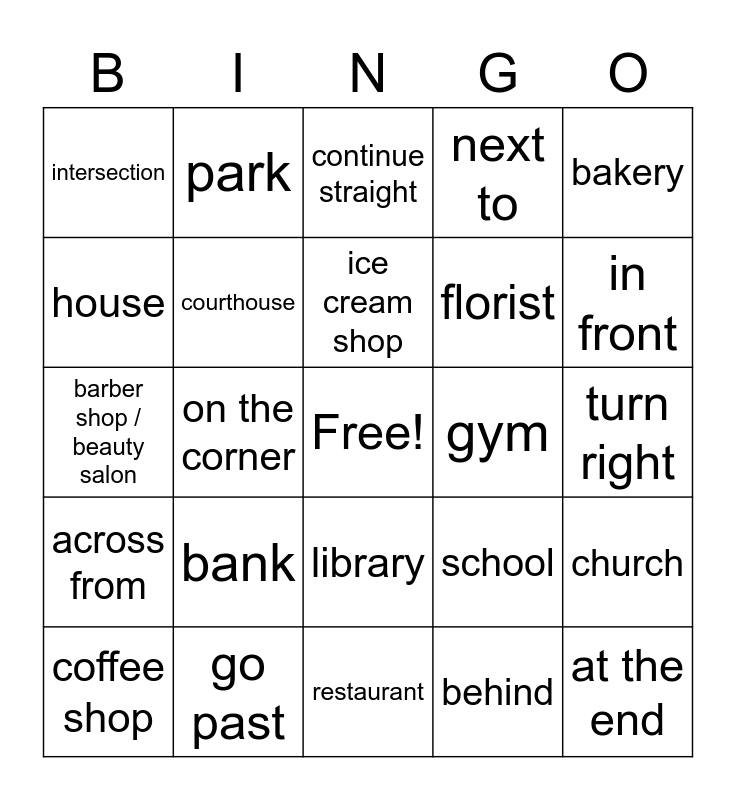 | B | I | N | G | O |
|---|---|---|---|---|
| intersection | park | continue straight | next to | bakery |
| house | courthouse | ice cream shop | florist | in front |
| barber shop / beauty salon | on the corner | Free! | gym | turn right |
| across from | bank | library | school | church |
| coffee shop | go past | restaurant | behind | at the end |